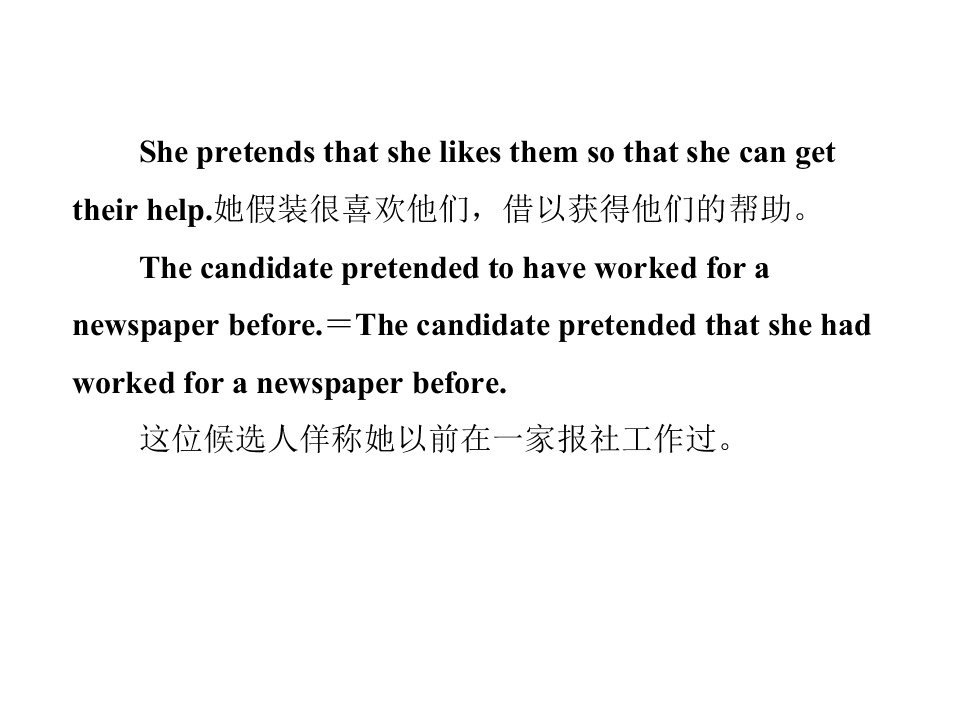 She pretends that she likes them so that she can get their help.她假装很喜欢他们，借以获得他们的帮助。

The candidate pretended to have worked for a newspaper before.＝The candidate pretended that she had worked for a newspaper before.

这位候选人佯称她以前在一家报社工作过。